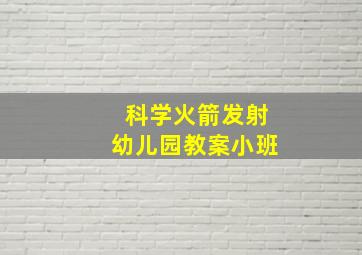 科学火箭发射
幼儿园教案小班